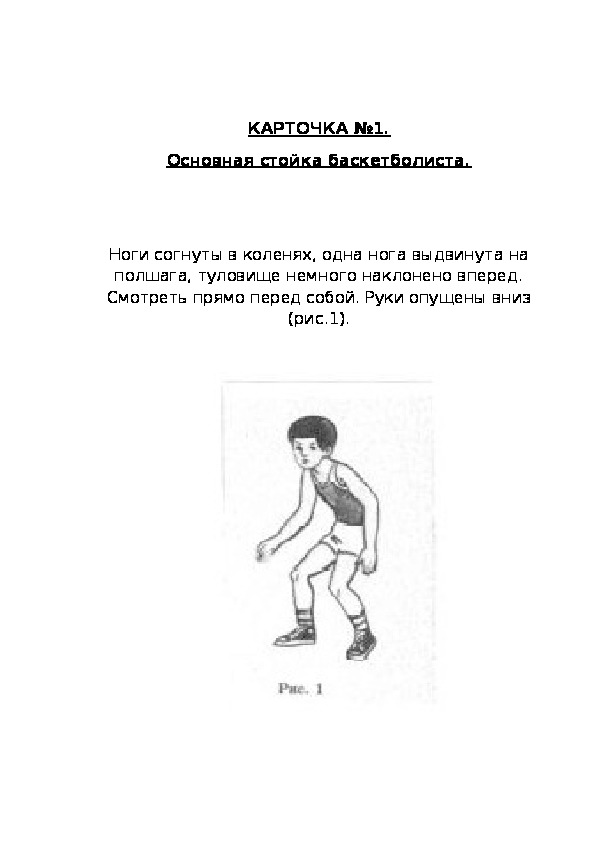 КАРТОЧКА №1.

Основная стойка баскетболиста.

Ноги согнуты в коленях, одна нога выдвинута на полшага, туловище немного наклонено вперед. Смотреть прямо перед собой. Руки опущены вниз (рис.1).

Рис. 1